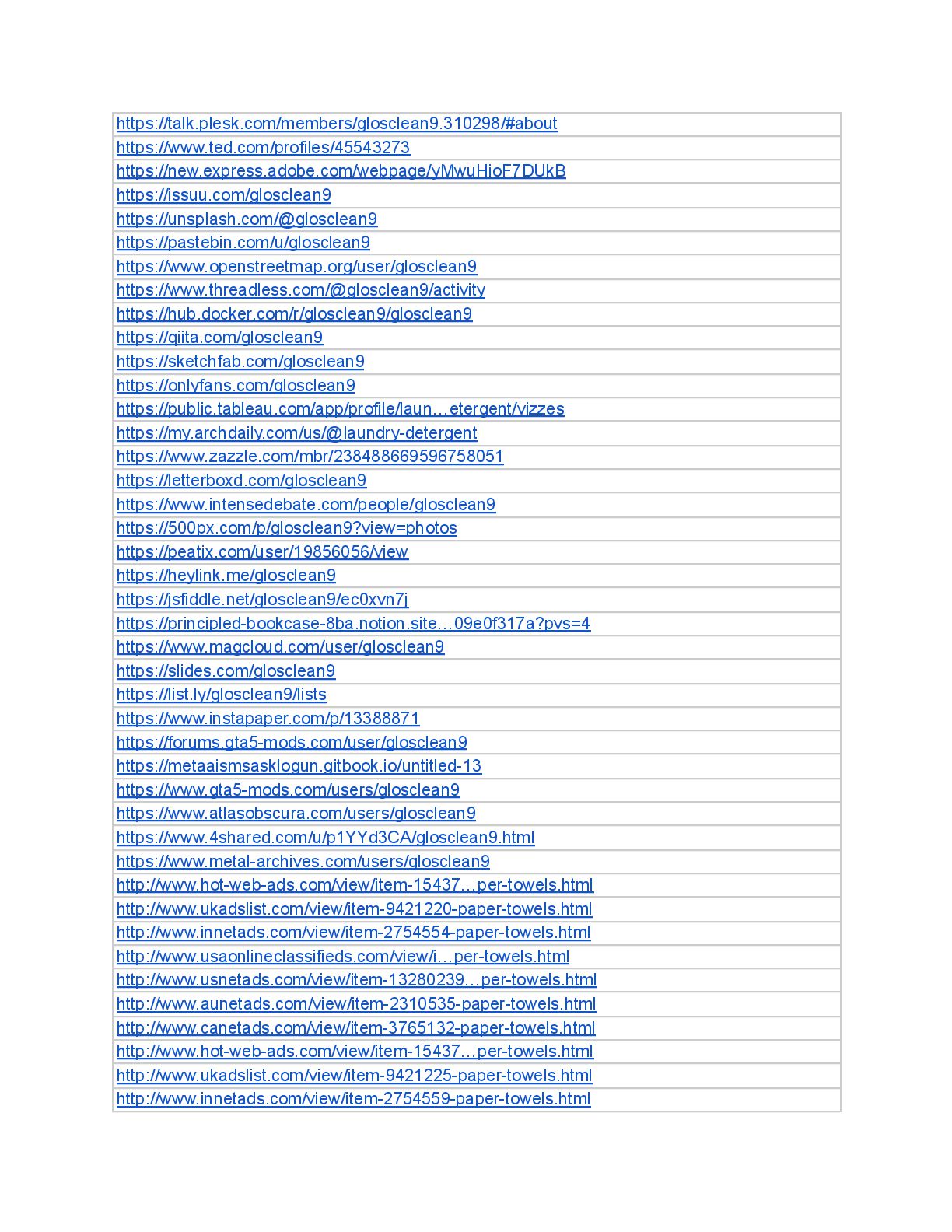 | |
|---|
| https://talk.plesk.com/members/glosclean9.310298/#about |
| https://www.ted.com/profiles/45543273 |
| https://new.express.adobe.com/webpage/yMwuHioF7DUkB |
| https://issuu.com/glosclean9 |
| https://unsplash.com/@glosclean9 |
| https://pastebin.com/u/glosclean9 |
| https://www.openstreetmap.org/user/glosclean9 |
| https://www.threadless.com/@glosclean9/activity |
| https://hub.docker.com/r/glosclean9/glosclean9 |
| https://qiita.com/glosclean9 |
| https://sketchfab.com/glosclean9 |
| https://onlyfans.com/glosclean9 |
| https://public.tableau.com/app/profile/laun…etergent/vizzes |
| https://my.archdaily.com/us/@laundry-detergent |
| https://www.zazzle.com/mbr/238488669596758051 |
| https://letterboxd.com/glosclean9 |
| https://www.intensedebate.com/people/glosclean9 |
| https://500px.com/p/glosclean9?view=photos |
| https://peatix.com/user/19856056/view |
| https://heylink.me/glosclean9 |
| https://jsfiddle.net/glosclean9/ec0xvn7j |
| https://principled-bookcase-8ba.notion.site…09e0f317a?pvs=4 |
| https://www.magcloud.com/user/glosclean9 |
| https://slides.com/glosclean9 |
| https://list.ly/glosclean9/lists |
| https://www.instapaper.com/p/13388871 |
| https://forums.gta5-mods.com/user/glosclean9 |
| https://metaaismsasklogun.gitbook.io/untitled-13 |
| https://www.gta5-mods.com/users/glosclean9 |
| https://www.atlasobscura.com/users/glosclean9 |
| https://www.4shared.com/u/p1YYd3CA/glosclean9.html |
| https://www.metal-archives.com/users/glosclean9 |
| http://www.hot-web-ads.com/view/item-15437…per-towels.html |
| http://www.ukadslist.com/view/item-9421220-paper-towels.html |
| http://www.innetads.com/view/item-2754554-paper-towels.html |
| http://www.usaonlineclassifieds.com/view/i…per-towels.html |
| http://www.usnetads.com/view/item-13280239…per-towels.html |
| http://www.aunetads.com/view/item-2310535-paper-towels.html |
| http://www.canetads.com/view/item-3765132-paper-towels.html |
| http://www.hot-web-ads.com/view/item-15437…per-towels.html |
| http://www.ukadslist.com/view/item-9421225-paper-towels.html |
| http://www.innetads.com/view/item-2754559-paper-towels.html |